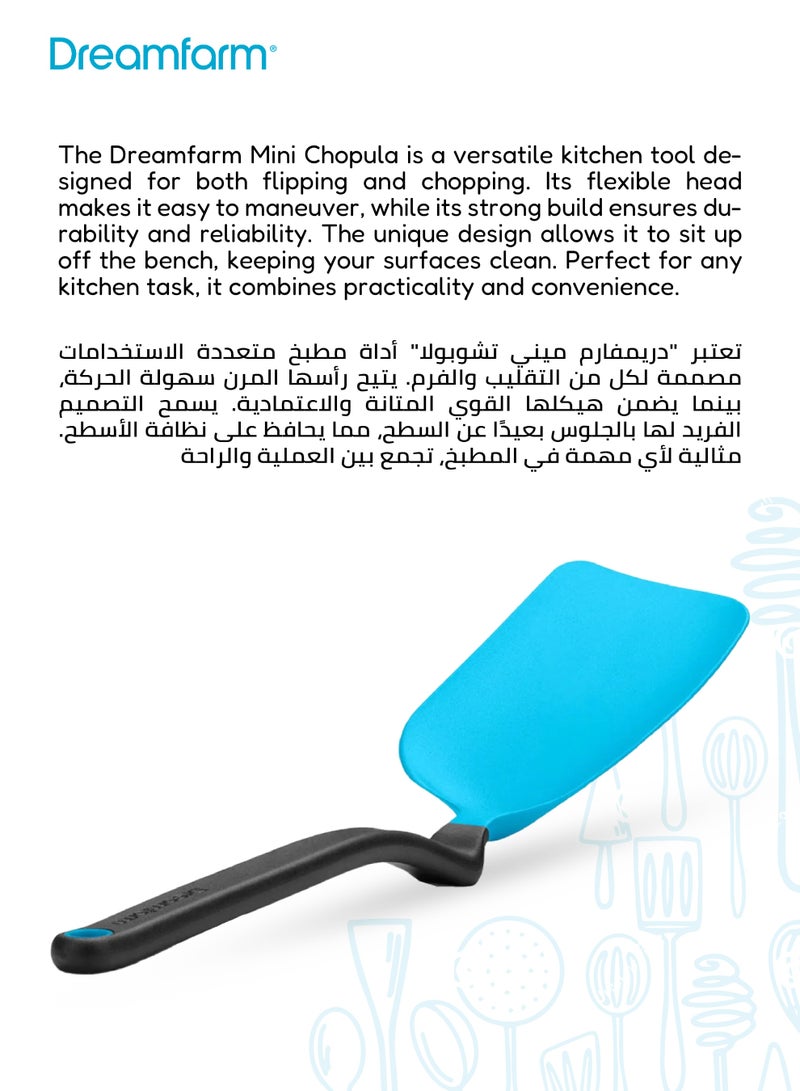 Dreamfarm®

The Dreamfarm Mini Chopula is a versatile kitchen tool designed for both flipping and chopping. Its flexible head makes it easy to maneuver, while its strong build ensures durability and reliability. The unique design allows it to sit up off the bench, keeping your surfaces clean. Perfect for any kitchen task, it combines practicality and convenience.

تعتبر "دريمفارم ميني تشوبولا" أداة مطبخ متعددة الاستخدامات مصممة لكل من التقليب والفرم. يتيح رأسها المرن سهولة الحركة، بينما يضمن هيكلها القوي المتانة والاعتمادية. يسمح التصميم الفريد لها بالجلوس بعيدًا عن السطح، مما يحافظ على نظافة الأسطح. مثالية لأي مهمة في المطبخ، تجمع بين العملية والراحة